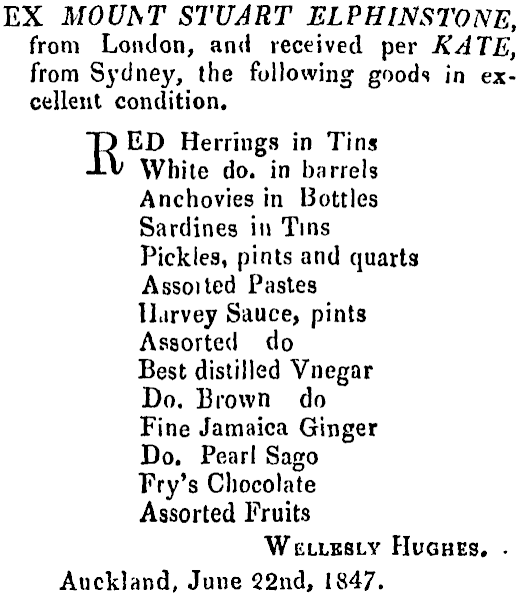 EX MOUNT STUART ELPHINSTONE, from London, and received per KATE, from Sydney, the following goods in excellent condition.

RED Herrings in Tins
White do. in barrels
Anchovies in Bottles
Sardines in Tins
Pickles, pints and quarts
Assorted Pastes
Harvey Sauce, pints
Assorted do
Best distilled Vnegar
Do. Brown do
Fine Jamaica Ginger
Do. Pearl Sago
Fry's Chocolate
Assorted Fruits

WELLESLY HUGHES.

Auckland, June 22nd, 1847.